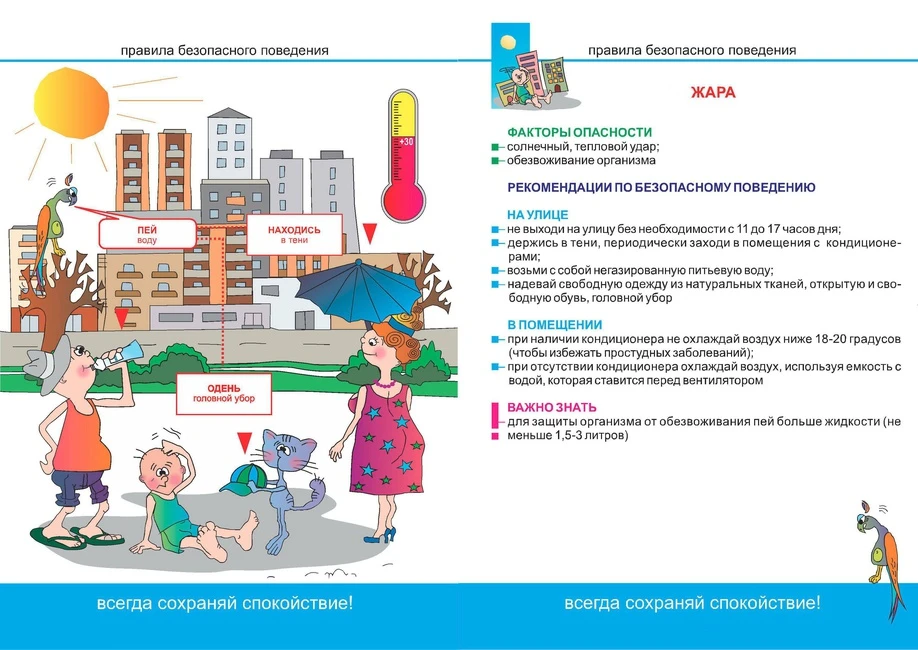 правила безопасного поведения

+30

ПЕЙ
воду

НАХОДИСЬ
в тени

ОДЕНЬ
головной убор

всегда сохраняй спокойствие!

правила безопасного поведения

ЖАРА

ФАКТОРЫ ОПАСНОСТИ
- солнечный, тепловой удар;
- обезвоживание организма

РЕКОМЕНДАЦИИ ПО БЕЗОПАСНОМУ ПОВЕДЕНИЮ

НА УЛИЦЕ
- не выходи на улицу без необходимости с 11 до 17 часов дня;
- держись в тени, периодически заходи в помещения с кондиционерами;
- возьми с собой негазированную питьевую воду;
- надевай свободную одежду из натуральных тканей, открытую и свободную обувь, головной убор

В ПОМЕЩЕНИИ
- при наличии кондиционера не охлаждай воздух ниже 18-20 градусов (чтобы избежать простудных заболеваний);
- при отсутствии кондиционера охлаждай воздух, используя емкость с водой, которая ставится перед вентилятором

ВАЖНО ЗНАТЬ
- для защиты организма от обезвоживания пей больше жидкости (не меньше 1,5-3 литров)

всегда сохраняй спокойствие!